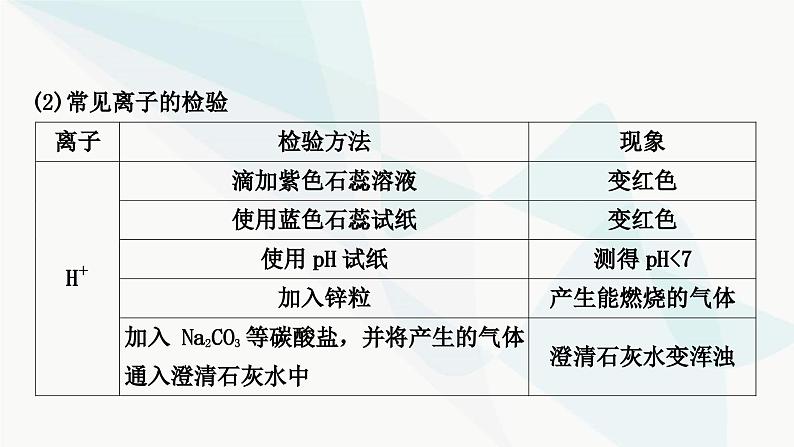 (2)常见离子的检验

| 离子 | 检验方法 | 现象 |
|---|---|---|
| $H^+$ | 滴加紫色石蕊溶液 | 变红色 |
| | 使用蓝色石蕊试纸 | 变红色 |
| | 使用 pH 试纸 | 测得 pH<7 |
| | 加入锌粒 | 产生能燃烧的气体 |
| | 加入 $Na_2CO_3$ 等碳酸盐，并将产生的气体通入澄清石灰水中 | 澄清石灰水变浑浊 |